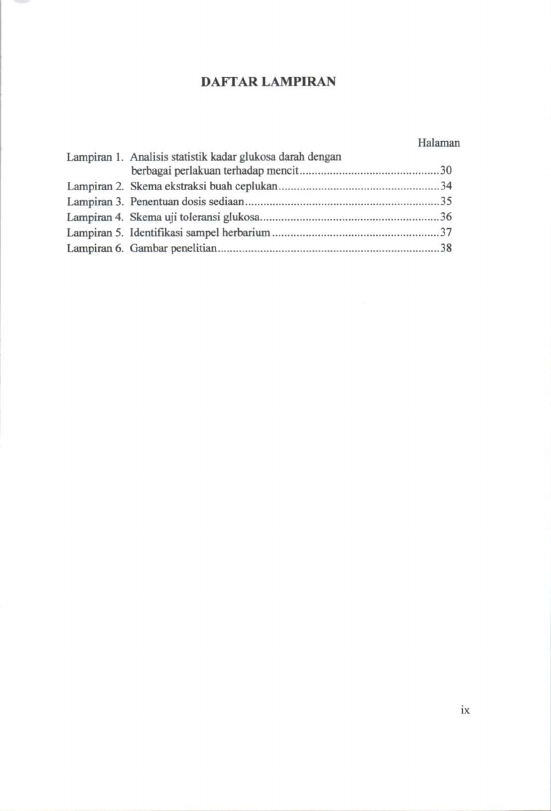 DAFTAR LAMPIRAN

Halaman

Lampiran 1. Analisis statistik kadar glukosa darah dengan berbagai perlakuan terhadap mencit..............................................30
Lampiran 2. Skema ekstraksi buah ceplukan....................................................34
Lampiran 3. Penentuan dosis sediaan...............................................................35
Lampiran 4. Skema uji toleransi glukosa..........................................................36
Lampiran 5. Identifikasi sampel herbarium......................................................37
Lampiran 6. Gambar penelitian........................................................................38

ix